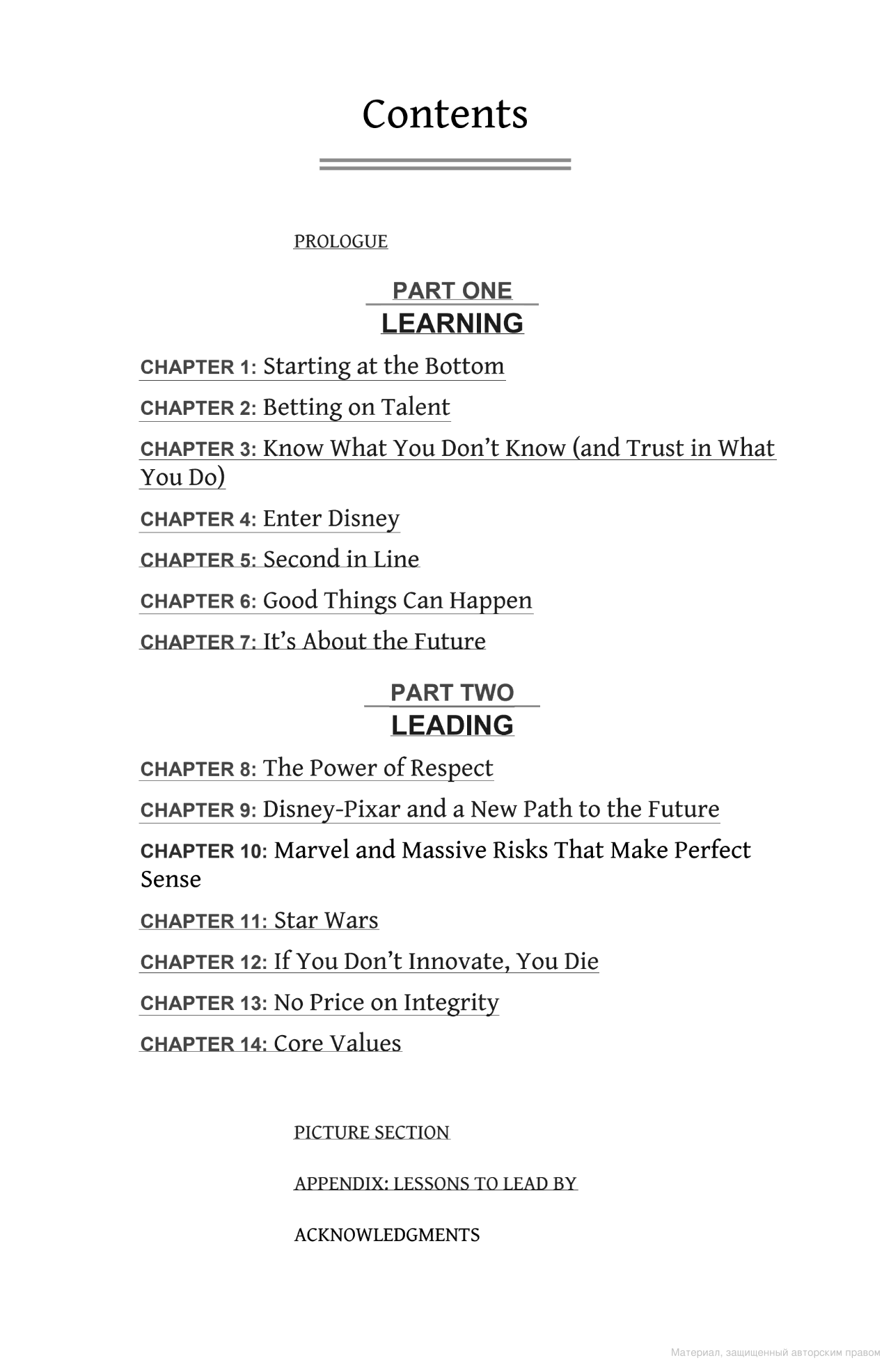 Contents

PROLOGUE

PART ONE
LEARNING

CHAPTER 1: Starting at the Bottom

CHAPTER 2: Betting on Talent

CHAPTER 3: Know What You Don’t Know (and Trust in What You Do)

CHAPTER 4: Enter Disney

CHAPTER 5: Second in Line

CHAPTER 6: Good Things Can Happen

CHAPTER 7: It’s About the Future

PART TWO
LEADING

CHAPTER 8: The Power of Respect

CHAPTER 9: Disney-Pixar and a New Path to the Future

CHAPTER 10: Marvel and Massive Risks That Make Perfect Sense

CHAPTER 11: Star Wars

CHAPTER 12: If You Don’t Innovate, You Die

CHAPTER 13: No Price on Integrity

CHAPTER 14: Core Values

PICTURE SECTION

APPENDIX: LESSONS TO LEAD BY

ACKNOWLEDGMENTS

Материал, защищенный авторским правом